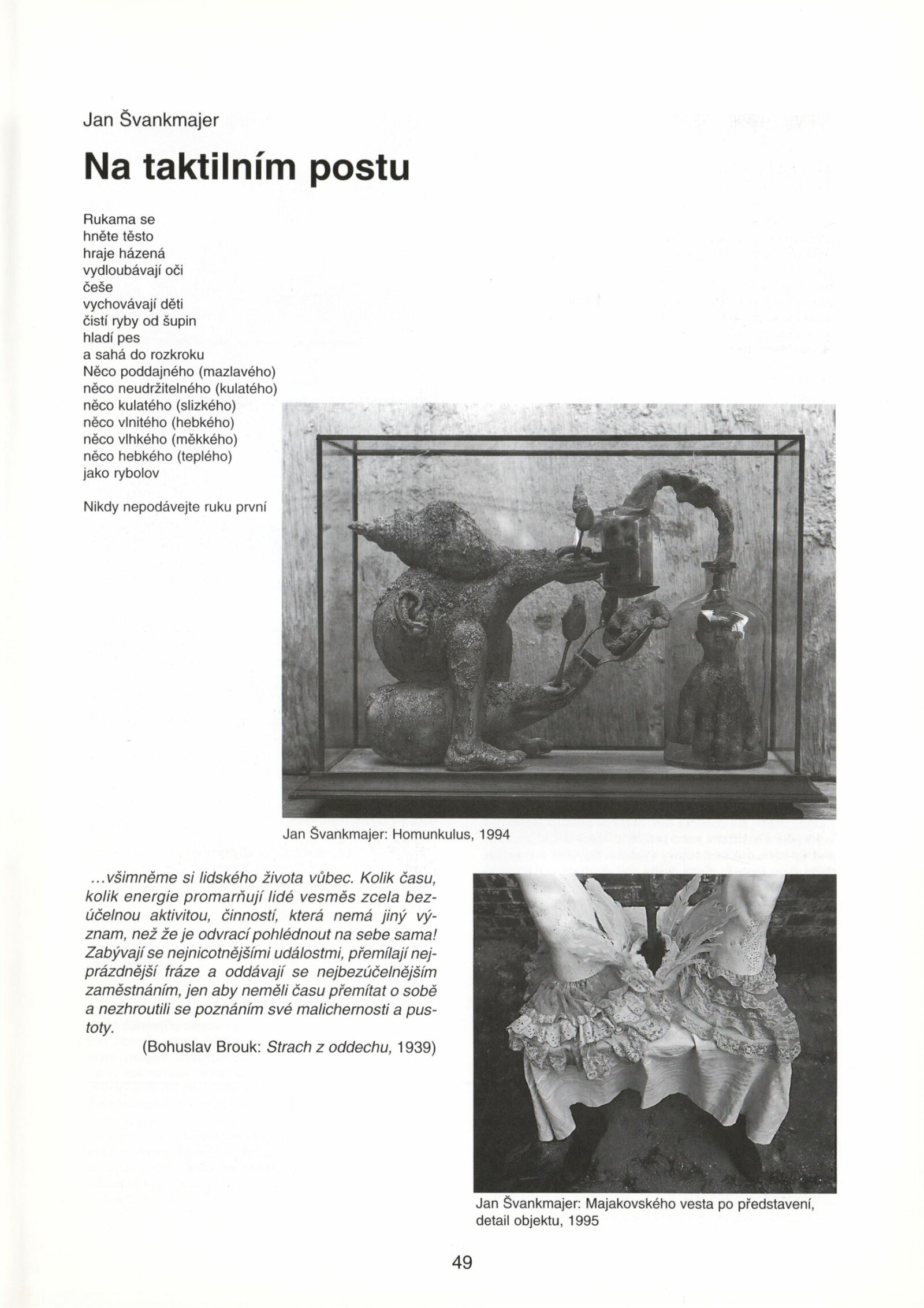 Jan Švankmajer

Na taktilním postu

Rukama se
hněte těsto
hraje házená
vydloubávají oči
češe
vychovávají děti
čistí ryby od šupin
hladí pes
a sahá do rozkroku
Něco poddajného (mazlavého)
něco neudržitelného (kulatého)
něco kulatého (slizkého)
něco vlnitého (hebkého)
něco vlhkého (měkkého)
něco hebkého (teplého)
jako rybolov

Nikdy nepodávejte ruku první

Jan Švankmajer: Homunkulus, 1994

...všimněme si lidského života vůbec. Kolik času, kolik energie promarňují lidé vesměs zcela bezúčelnou aktivitou, činností, která nemá jiný význam, než že je odvrací pohlédnout na sebe sama! Zabývají se nejnicotnějšími událostmi, přemílají nejprázdnější fráze a oddávají se nejbezúčelnějším zaměstnáním, jen aby neměli času přemítat o sobě a nezhroutili se poznáním své malichernosti a pustoty.

(Bohuslav Brouk: Strach z oddechu, 1939)

Jan Švankmajer: Majakovského vesta po představení, detail objektu, 1995

49